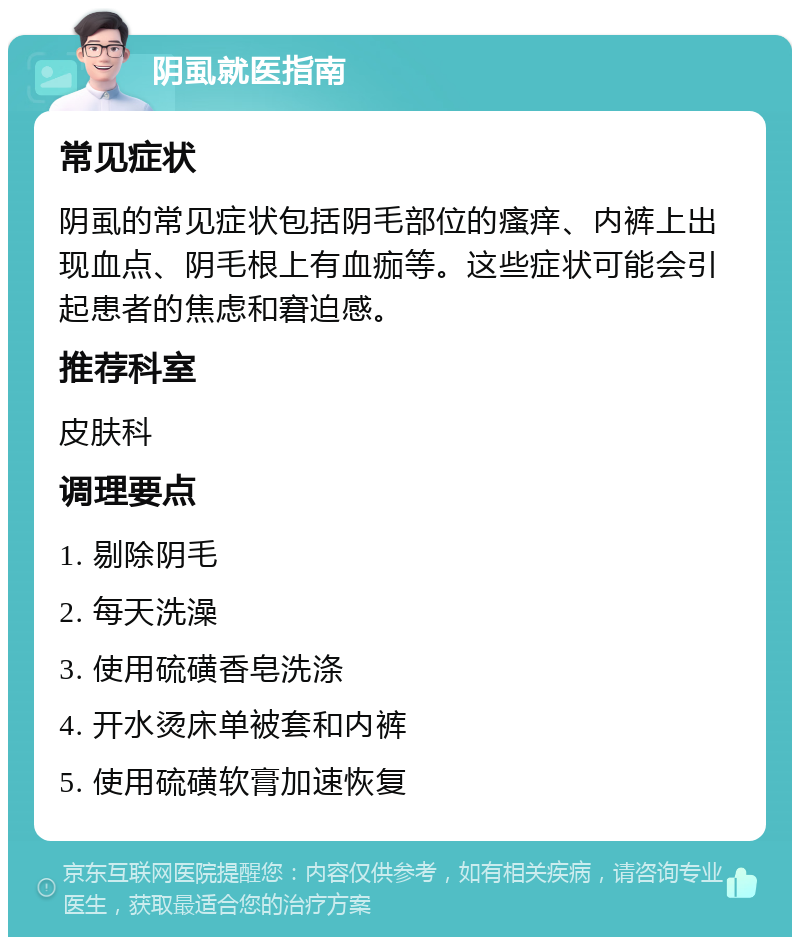 阴虱就医指南

常见症状

阴虱的常见症状包括阴毛部位的瘙痒、内裤上出现血点、阴毛根上有血痂等。这些症状可能会引起患者的焦虑和窘迫感。

推荐科室

皮肤科

调理要点

1. 剔除阴毛

2. 每天洗澡

3. 使用硫磺香皂洗涤

4. 开水烫床单被套和内裤

5. 使用硫磺软膏加速恢复

京东互联网医院提醒您：内容仅供参考，如有相关疾病，请咨询专业医生，获取最适合您的治疗方案